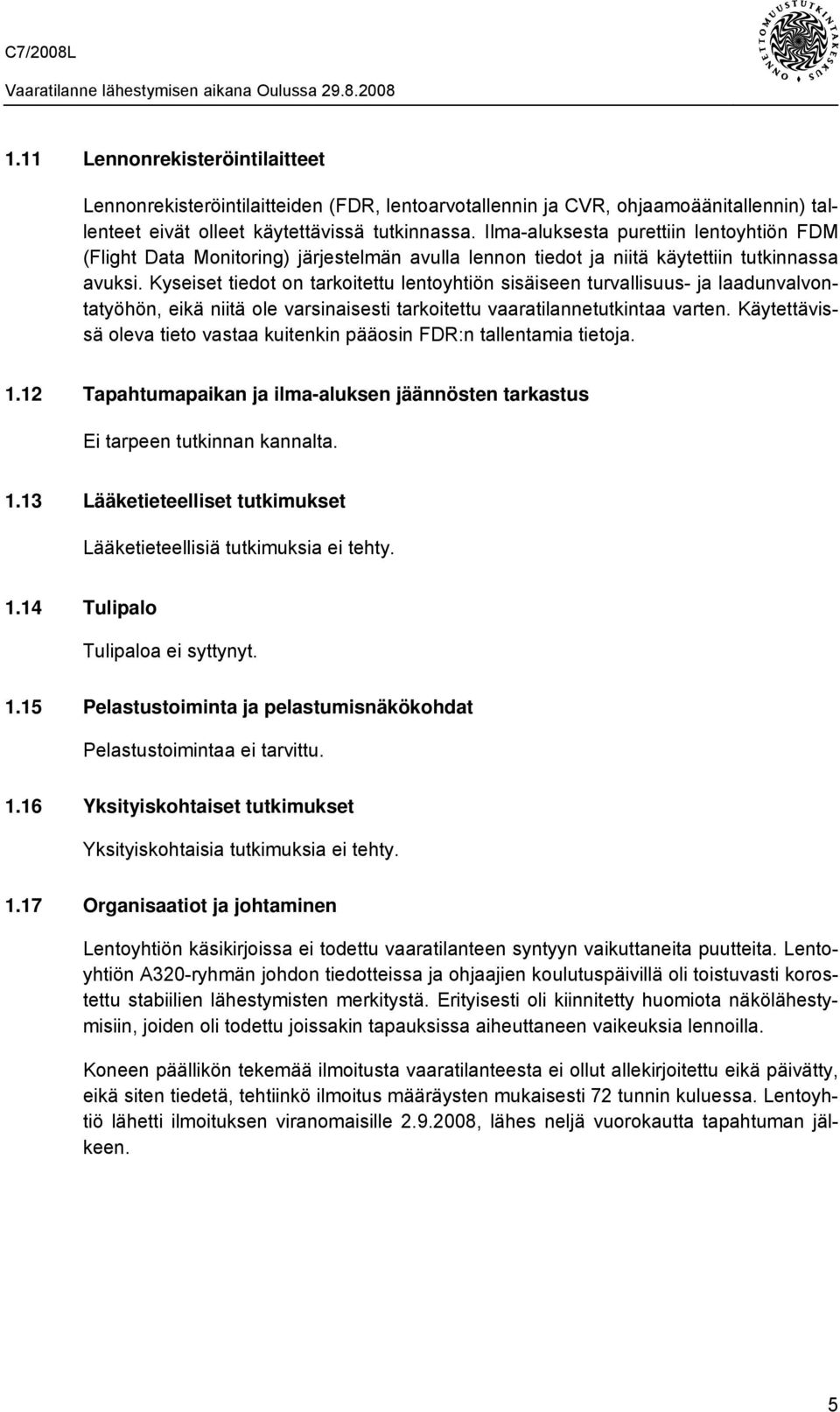 C7/2008L

Vaaratilanne lähestymisen aikana Oulussa 29.8.2008

ONNETTOMUUSTUTKINTAKESKUS

1.11 Lennonrekisteröintilaitteet

Lennonrekisteröintilaitteiden (FDR, lentoarvotallennin ja CVR, ohjaamoäänitallennin) tallenteet eivät olleet käytettävissä tutkinnassa. Ilma-aluksesta purettiin lentoyhtiön FDM (Flight Data Monitoring) järjestelmän avulla lennon tiedot ja niitä käytettiin tutkinnassa avuksi. Kyseiset tiedot on tarkoitettu lentoyhtiön sisäiseen turvallisuus- ja laadunvalvontatyöhön, eikä niitä ole varsinaisesti tarkoitettu vaaratilannetutkintaa varten. Käytettävissä oleva tieto vastaa kuitenkin pääosin FDR:n tallentamia tietoja.

1.12 Tapahtumapaikan ja ilma-aluksen jäännösten tarkastus

Ei tarpeen tutkinnan kannalta.

1.13 Lääketieteelliset tutkimukset

Lääketieteellisiä tutkimuksia ei tehty.

1.14 Tulipalo

Tulipaloa ei syttynyt.

1.15 Pelastustoiminta ja pelastumisnäkökohdat

Pelastustoimintaa ei tarvittu.

1.16 Yksityiskohtaiset tutkimukset

Yksityiskohtaisia tutkimuksia ei tehty.

1.17 Organisaatiot ja johtaminen

Lentoyhtiön käsikirjoissa ei todettu vaaratilanteen syntyyn vaikuttaneita puutteita. Lentoyhtiön A320-ryhmän johdon tiedotteissa ja ohjaajien koulutuspäivillä oli toistuvasti korostettu stabiilien lähestymisten merkitystä. Erityisesti oli kiinnitetty huomiota näkölähestymisiin, joiden oli todettu joissakin tapauksissa aiheuttaneen vaikeuksia lennoilla.

Koneen päällikön tekemää ilmoitusta vaaratilanteesta ei ollut allekirjoitettu eikä päivätty, eikä siten tiedetä, tehtiinkö ilmoitus määräysten mukaisesti 72 tunnin kuluessa. Lentoyhtiö lähetti ilmoituksen viranomaisille 2.9.2008, lähes neljä vuorokautta tapahtuman jälkeen.

5